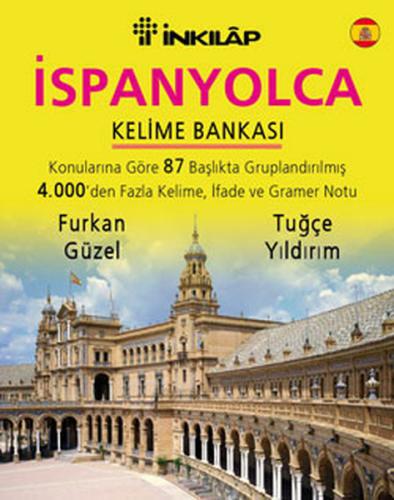 İNKILÂP

İSPANYOLCA

KELİME BANKASI

Konularına Göre 87 Başlıkta Gruplandırılmış
4.000'den Fazla Kelime, İfade ve Gramer Notu

Furkan Güzel

Tuğçe Yıldırım